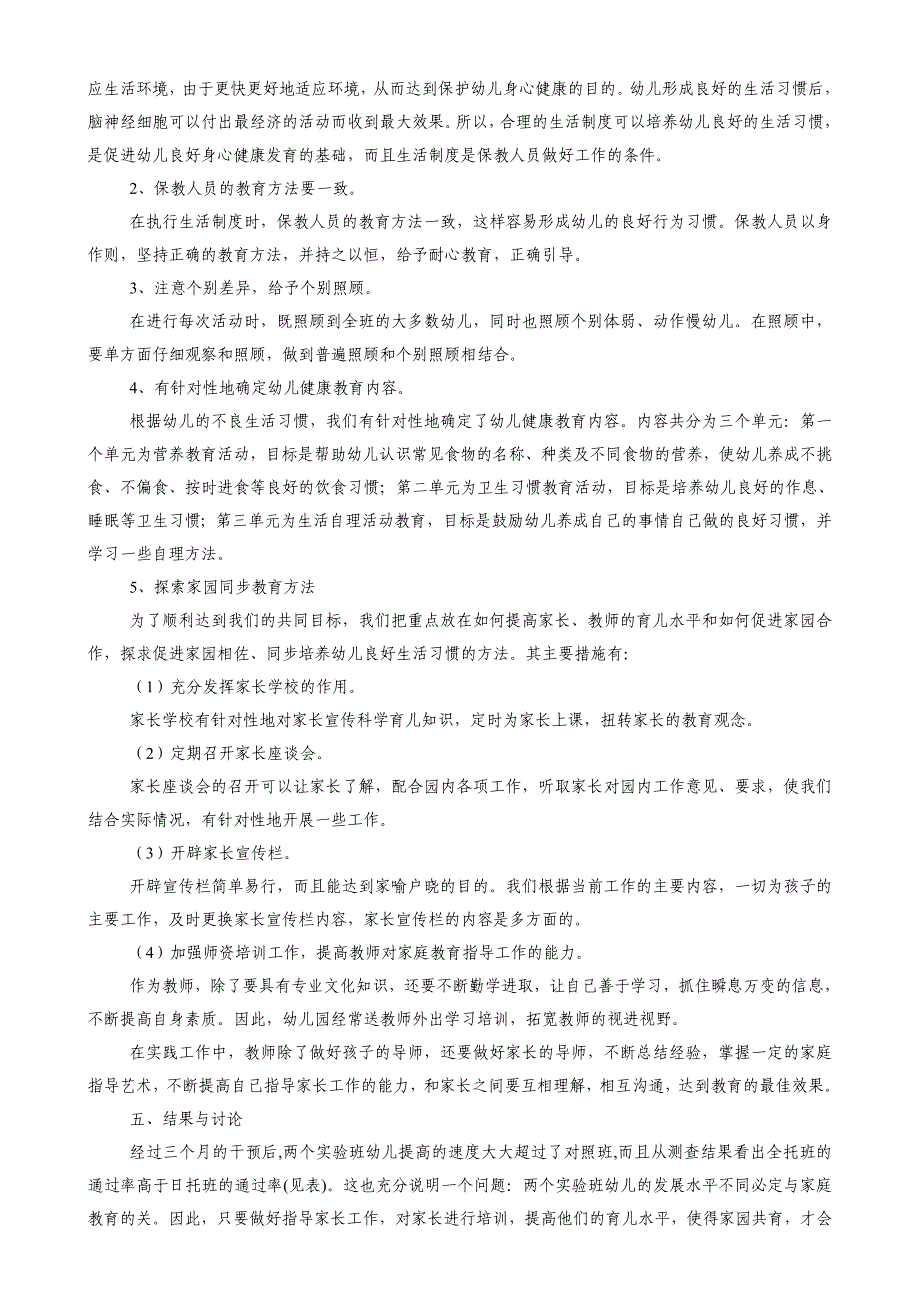 应生活环境，由于更快更好地适应环境，从而达到保护幼儿身心健康的目的。幼儿形成良好的生活习惯后，脑神经细胞可以付出最经济的活动而收到最大效果。所以，合理的生活制度可以培养幼儿良好的生活习惯，是促进幼儿良好身心健康发育的基础，而且生活制度是保教人员做好工作的条件。

2、保教人员的教育方法要一致。

在执行生活制度时，保教人员的教育方法一致，这样容易形成幼儿的良好行为习惯。保教人员以身作则，坚持正确的教育方法，并持之以恒，给予耐心教育，正确引导。

3、注意个别差异，给予个别照顾。

在进行每次活动时，既照顾到全班的大多数幼儿，同时也照顾个别体弱、动作慢幼儿。在照顾中，要单方面仔细观察和照顾，做到普遍照顾和个别照顾相结合。

4、有针对性地确定幼儿健康教育内容。

根据幼儿的不良生活习惯，我们有针对性地确定了幼儿健康教育内容。内容共分为三个单元：第一个单元为营养教育活动，目标是帮助幼儿认识常见食物的名称、种类及不同食物的营养，使幼儿养成不挑食、不偏食、按时进食等良好的饮食习惯；第二单元为卫生习惯教育活动，目标是培养幼儿良好的作息、睡眠等卫生习惯；第三单元为生活自理活动教育，目标是鼓励幼儿养成自己的事情自己做的良好习惯，并学习一些自理方法。

5、探索家园同步教育方法

为了顺利达到我们的共同目标，我们把重点放在如何提高家长、教师的育儿水平和如何促进家园合作，探求促进家园相佐、同步培养幼儿良好生活习惯的方法。其主要措施有：

（1）充分发挥家长学校的作用。

家长学校有针对性地对家长宣传科学育儿知识，定时为家长上课，扭转家长的教育观念。

（2）定期召开家长座谈会。

家长座谈会的召开可以让家长了解，配合园内各项工作，听取家长对园内工作意见、要求，使我们结合实际情况，有针对性地开展一些工作。

（3）开辟家长宣传栏。

开辟宣传栏简单易行，而且能达到家喻户晓的目的。我们根据当前工作的主要内容，一切为孩子的主要工作，及时更换家长宣传栏内容，家长宣传栏的内容是多方面的。

（4）加强师资培训工作，提高教师对家庭教育指导工作的能力。

作为教师，除了要具有专业文化知识，还要不断勤学进取，让自己善于学习，抓住瞬息万变的信息，不断提高自身素质。因此，幼儿园经常送教师外出学习培训，拓宽教师的视进视野。

在实践工作中，教师除了做好孩子的导师，还要做好家长的导师，不断总结经验，掌握一定的家庭指导艺术，不断提高自己指导家长工作的能力，和家长之间要互相理解，相互沟通，达到教育的最佳效果。

五、结果与讨论

经过三个月的干预后,两个实验班幼儿提高的速度大大超过了对照班,而且从测查结果看出全托班的通过率高于日托班的通过率(见表)。这也充分说明一个问题：两个实验班幼儿的发展水平不同必定与家庭教育的关。因此，只要做好指导家长工作，对家长进行培训，提高他们的育儿水平，使得家园共育，才会